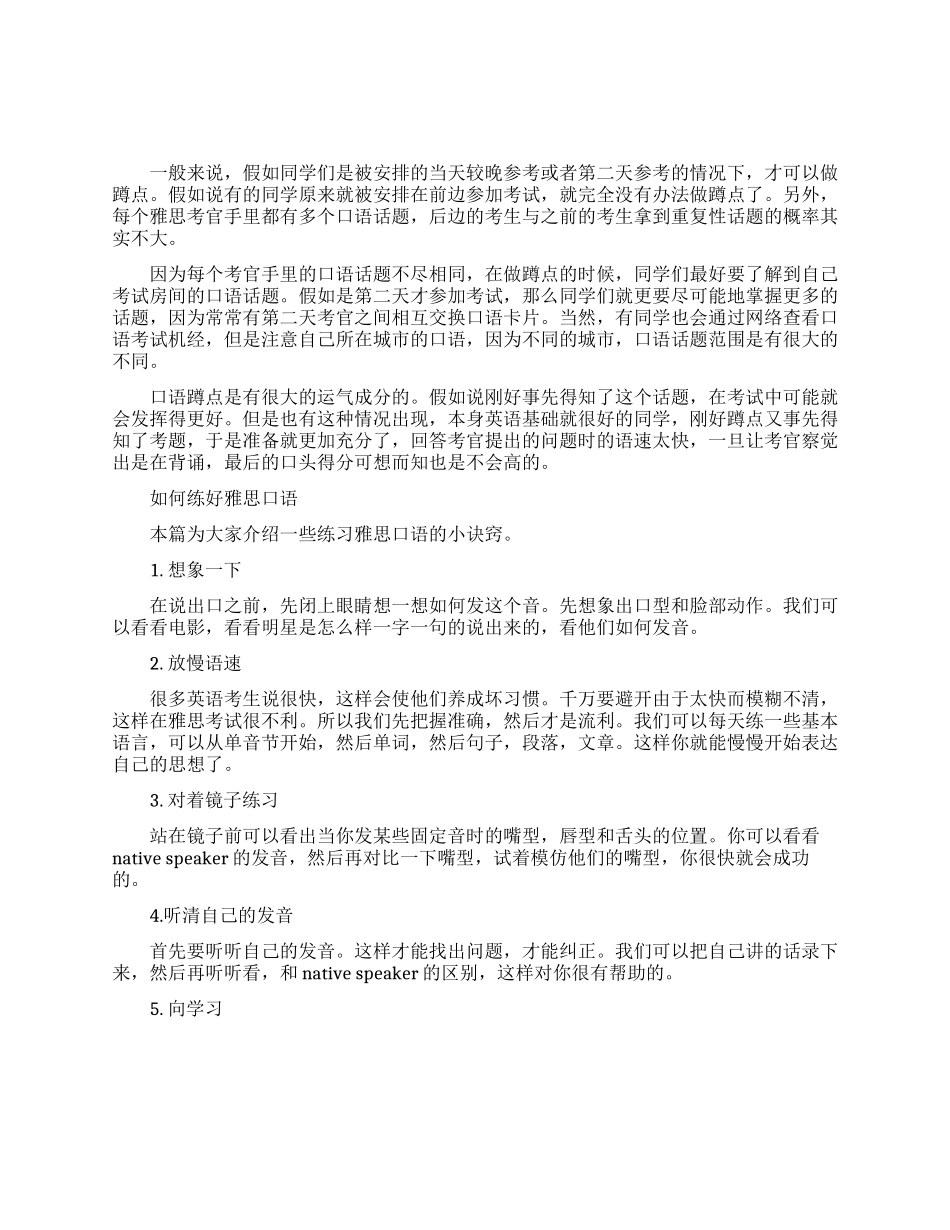 一般来说，假如同学们是被安排的当天较晚参考或者第二天参考的情况下，才可以做蹲点。假如说有的同学原来就被安排在前边参加考试，就完全没有办法做蹲点了。另外，每个雅思考官手里都有多个口语话题，后边的考生与之前的考生拿到重复性话题的概率其实不大。

因为每个考官手里的口语话题不尽相同，在做蹲点的时候，同学们最好要了解到自己考试房间的口语话题。假如是第二天才参加考试，那么同学们就更要尽可能地掌握更多的话题，因为常常有第二天考官之间相互交换口语卡片。当然，有同学也会通过网络查看口语考试机经，但是注意自己所在城市的口语，因为不同的城市，口语话题范围是有很大的不同。

口语蹲点是有很大的运气成分的。假如说刚好事先得知了这个话题，在考试中可能就会发挥得更好。但是也有这种情况出现，本身英语基础就很好的同学，刚好蹲点又事先得知了考题，于是准备就更加充分了，回答考官提出的问题时的语速太快，一旦让考官察觉出是在背诵，最后的口头得分可想而知也是不会高的。

如何练好雅思口语

本篇为大家介绍一些练习雅思口语的小诀窍。

1. 想象一下

在说出口之前，先闭上眼睛想一想如何发这个音。先想象出口型和脸部动作。我们可以看看电影，看看明星是怎么样一字一句的说出来的，看他们如何发音。

2. 放慢语速

很多英语考生说很快，这样会使他们养成坏习惯。千万要避开由于太快而模糊不清，这样在雅思考试很不利。所以我们先把握准确，然后才是流利。我们可以每天练一些基本语言，可以从单音节开始，然后单词，然后句子，段落，文章。这样你就能慢慢开始表达自己的思想了。

3. 对着镜子练习

站在镜子前可以看出当你发某些固定音时的嘴型，唇型和舌头的位置。你可以看看native speaker 的发音，然后再对比一下嘴型，试着模仿他们的嘴型，你很快就会成功的。

4.听清自己的发音

首先要听听自己的发音。这样才能找出问题，才能纠正。我们可以把自己讲的话录下来，然后再听听看，和 native speaker 的区别，这样对你很有帮助的。

5. 向学习